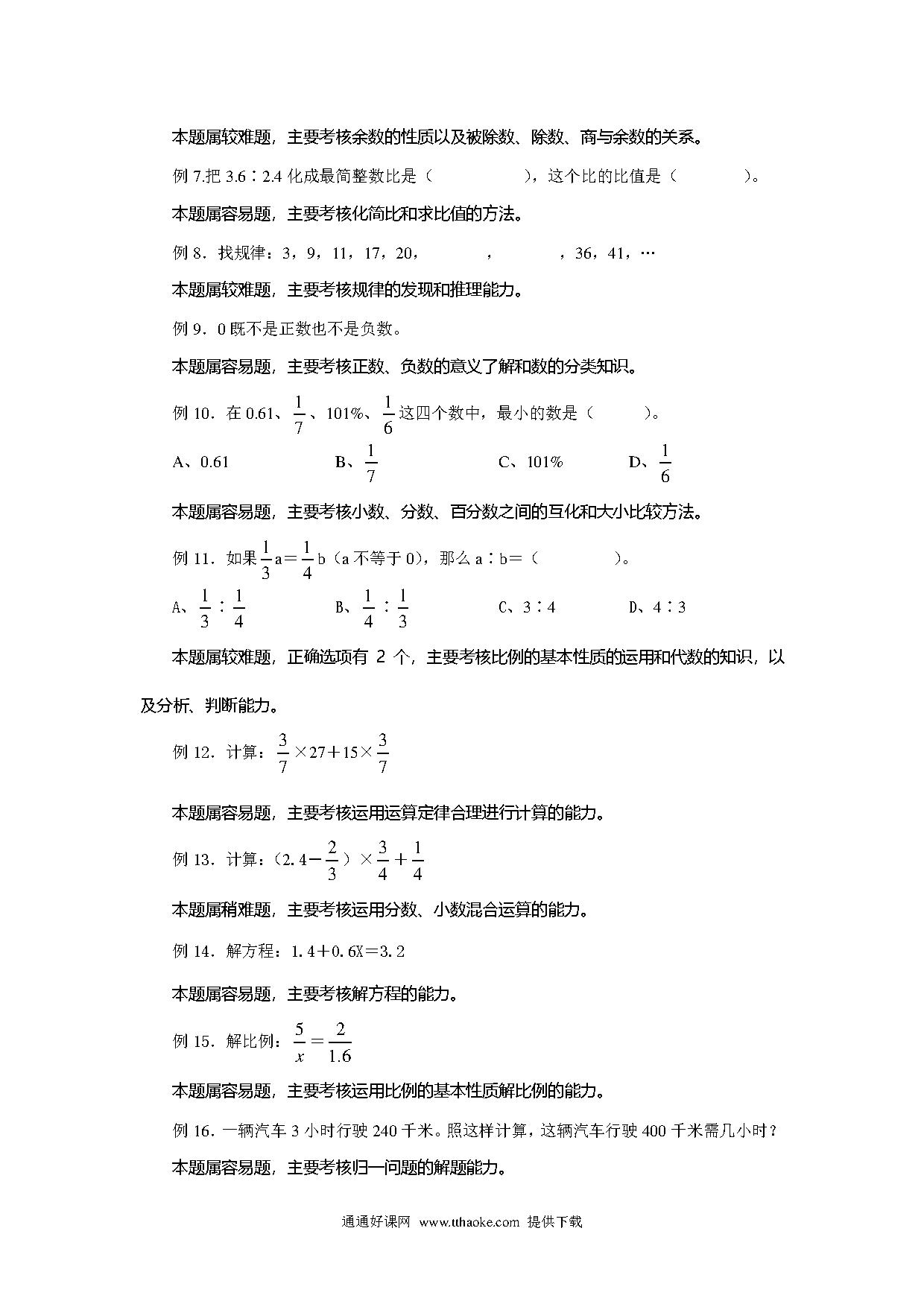 本题属较难题，主要考核余数的性质以及被除数、除数、商与余数的关系。

例 7.把 3.6∶2.4 化成最简整数比是（　　　　），这个比的比值是（　　　　）。

本题属容易题，主要考核化简比和求比值的方法。

例 8．找规律：3，9，11，17，20，　　　　，　　　　，36，41，…

本题属较难题，主要考核规律的发现和推理能力。

例 9．0 既不是正数也不是负数。

本题属容易题，主要考核正数、负数的意义了解和数的分类知识。

例 10．在 0.61、$\frac{1}{7}$、101%、$\frac{1}{6}$这四个数中，最小的数是（　　　）。

A、0.61　　B、$\frac{1}{7}$　　C、101%　　D、$\frac{1}{6}$

本题属容易题，主要考核小数、分数、百分数之间的互化和大小比较方法。

例 11．如果$\frac{1}{3}$a＝$\frac{1}{4}$b（a 不等于 0），那么 a∶b＝（　　　　）。

A、$\frac{1}{3}$∶$\frac{1}{4}$　　B、$\frac{1}{4}$∶$\frac{1}{3}$　　C、3∶4　　D、4∶3

本题属较难题，正确选项有 2 个，主要考核比例的基本性质的运用和代数的知识，以及分析、判断能力。

例 12．计算：$\frac{3}{7}$×27＋15×$\frac{3}{7}$

本题属容易题，主要考核运用运算定律合理进行计算的能力。

例 13．计算：（2.4－$\frac{2}{3}$）×$\frac{3}{4}$＋$\frac{1}{4}$

本题属稍难题，主要考核运用分数、小数混合运算的能力。

例 14．解方程：1.4＋0.6X＝3.2

本题属容易题，主要考核解方程的能力。

例 15．解比例：$\frac{5}{x}=\frac{2}{1.6}$

本题属容易题，主要考核运用比例的基本性质解比例的能力。

例 16．一辆汽车 3 小时行驶 240 千米。照这样计算，这辆汽车行驶 400 千米需几小时？

本题属容易题，主要考核归一问题的解题能力。

通通好课网 www.tthaoke.com 提供下载